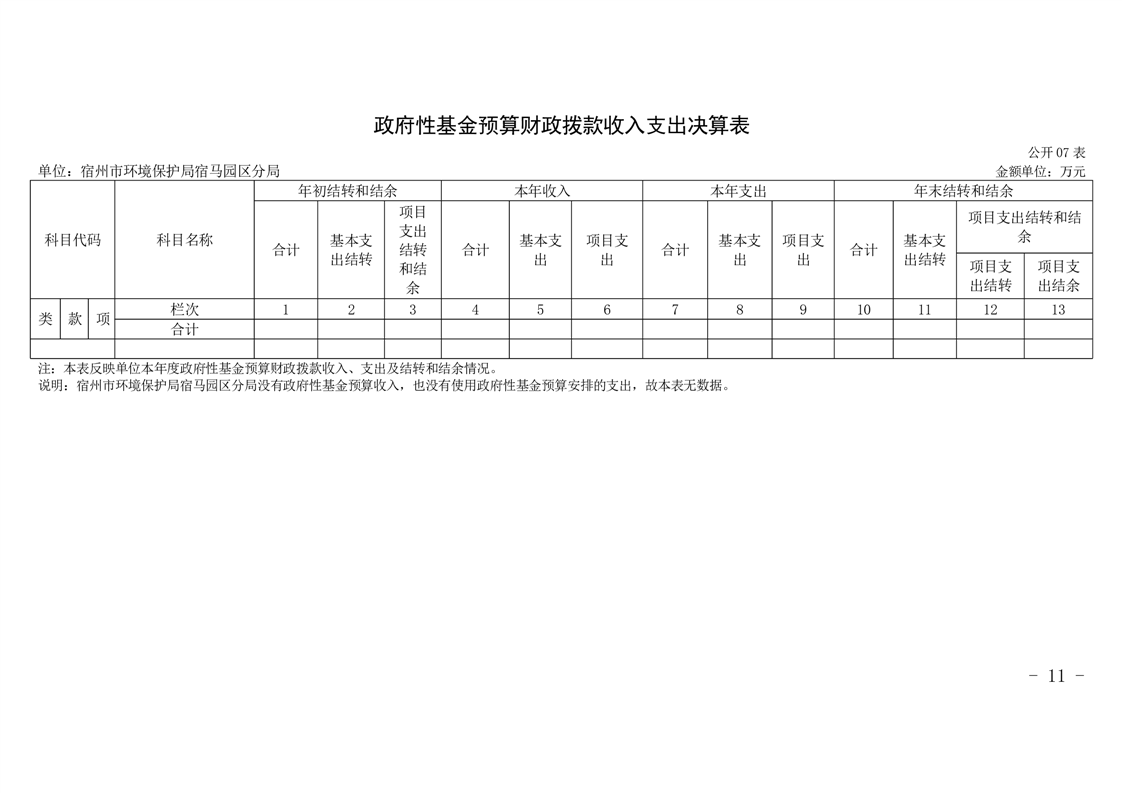 政府性基金预算财政拨款收入支出决算表

公开 07 表

单位：宿州市环境保护局宿马园区分局

金额单位：万元

| 科目代码 | | | 科目名称 | 年初结转和结余 | | | 本年收入 | | | 本年支出 | | | 年末结转和结余 | | | |
|---|---|---|---|---|---|---|---|---|---|---|---|---|---|---|---|---|
| | | | | 合计 | 基本支出结转 | 项目支出结转和结余 | 合计 | 基本支出 | 项目支出 | 合计 | 基本支出 | 项目支出 | 合计 | 基本支出结转 | 项目支出结转和结余 | |
| | | | | | | | | | | | | | | | 项目支出结转 | 项目支出结余 |
| 类 | 款 | 项 | 栏次 | 1 | 2 | 3 | 4 | 5 | 6 | 7 | 8 | 9 | 10 | 11 | 12 | 13 |
| | | | 合计 | | | | | | | | | | | | | |
| | | | | | | | | | | | | | | | | |

注：本表反映单位本年度政府性基金预算财政拨款收入、支出及结转和结余情况。

说明：宿州市环境保护局宿马园区分局没有政府性基金预算收入，也没有使用政府性基金预算安排的支出，故本表无数据。

- 11 -